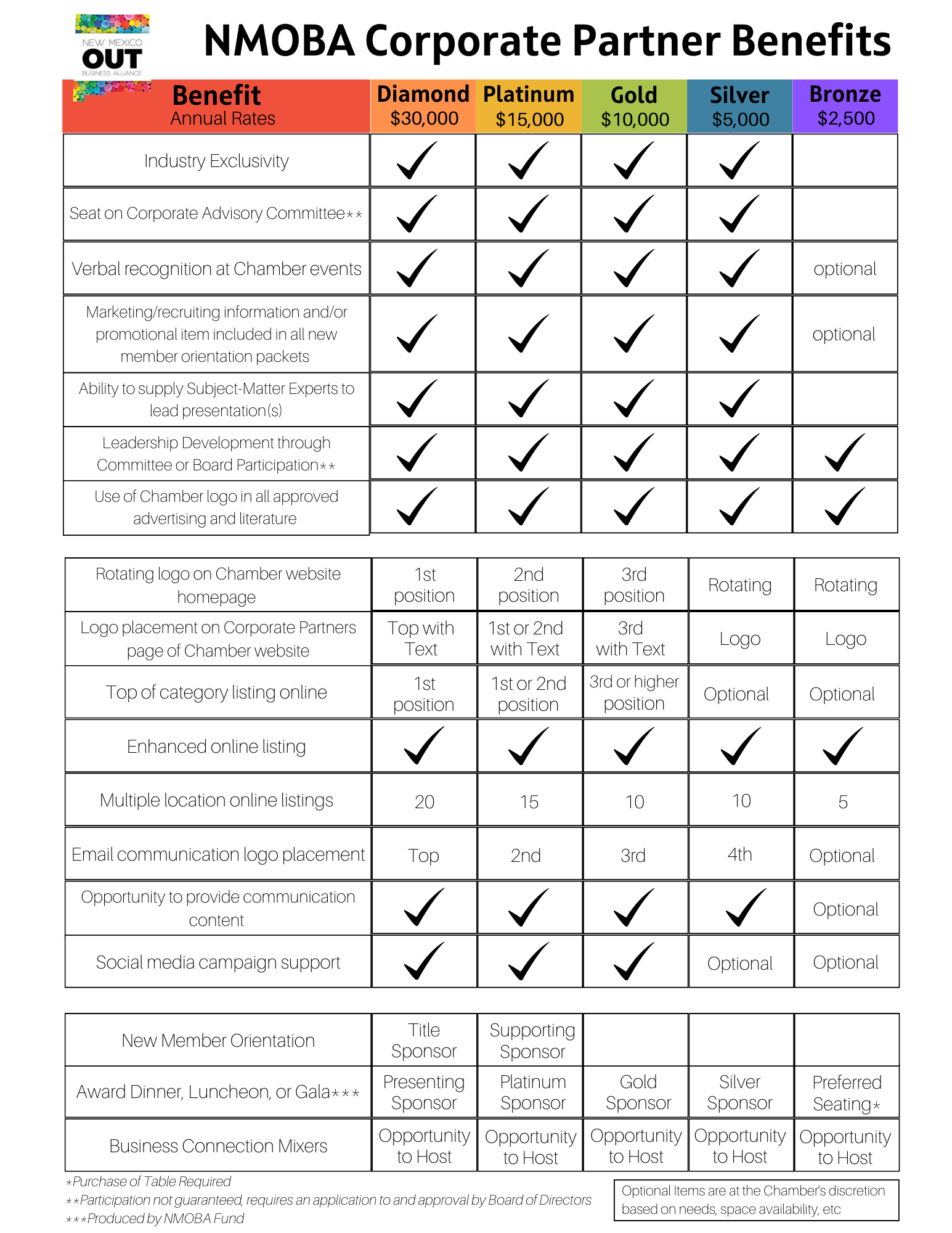 NEW MEXICO OUT BUSINESS ALLIANCE

NMOBA Corporate Partner Benefits

| Benefit Annual Rates | Diamond $30,000 | Platinum $15,000 | Gold $10,000 | Silver $5,000 | Bronze $2,500 |
|---|---|---|---|---|---|
| Industry Exclusivity | ✓ | ✓ | ✓ | ✓ | |
| Seat on Corporate Advisory Committee** | ✓ | ✓ | ✓ | ✓ | |
| Verbal recognition at Chamber events | ✓ | ✓ | ✓ | ✓ | optional |
| Marketing/recruiting information and/or promotional item included in all new member orientation packets | ✓ | ✓ | ✓ | ✓ | optional |
| Ability to supply Subject-Matter Experts to lead presentation(s) | ✓ | ✓ | ✓ | ✓ | |
| Leadership Development through Committee or Board Participation** | ✓ | ✓ | ✓ | ✓ | ✓ |
| Use of Chamber logo in all approved advertising and literature | ✓ | ✓ | ✓ | ✓ | ✓ |

| | | | | | |
|---|---|---|---|---|---|
| Rotating logo on Chamber website homepage | 1st position | 2nd position | 3rd position | Rotating | Rotating |
| Logo placement on Corporate Partners page of Chamber website | Top with Text | 1st or 2nd with Text | 3rd with Text | Logo | Logo |
| Top of category listing online | 1st position | 1st or 2nd position | 3rd or higher position | Optional | Optional |
| Enhanced online listing | ✓ | ✓ | ✓ | ✓ | ✓ |
| Multiple location online listings | 20 | 15 | 10 | 10 | 5 |
| Email communication logo placement | Top | 2nd | 3rd | 4th | Optional |
| Opportunity to provide communication content | ✓ | ✓ | ✓ | ✓ | Optional |
| Social media campaign support | ✓ | ✓ | ✓ | Optional | Optional |

| | | | | | |
|---|---|---|---|---|---|
| New Member Orientation | Title Sponsor | Supporting Sponsor | | | |
| Award Dinner, Luncheon, or Gala*** | Presenting Sponsor | Platinum Sponsor | Gold Sponsor | Silver Sponsor | Preferred Seating* |
| Business Connection Mixers | Opportunity to Host | Opportunity to Host | Opportunity to Host | Opportunity to Host | Opportunity to Host |

*Purchase of Table Required
**Participation not guaranteed, requires an application to and approval by Board of Directors
***Produced by NMOBA Fund

Optional Items are at the Chamber's discretion based on needs, space availability, etc